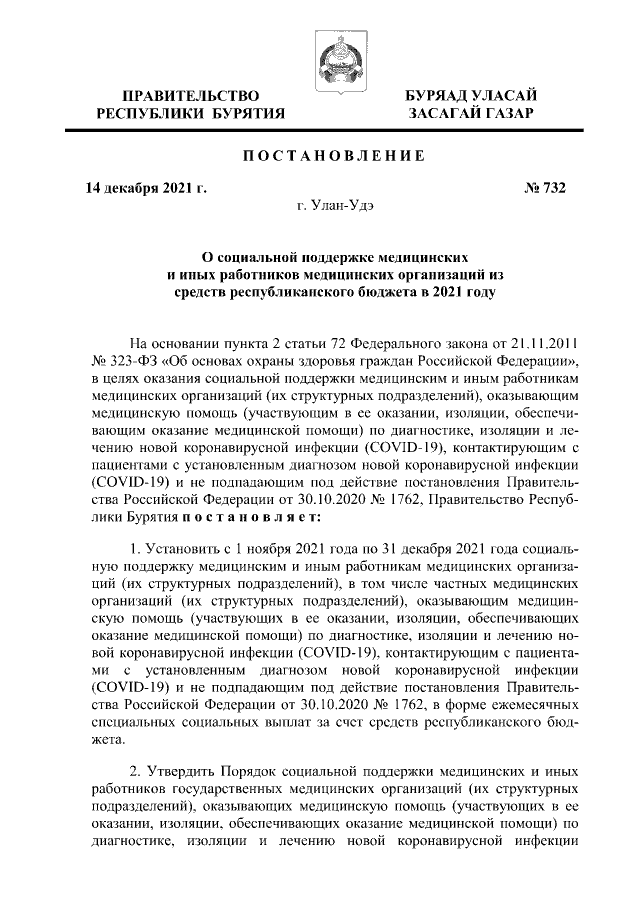 ПРАВИТЕЛЬСТВО
РЕСПУБЛИКИ БУРЯТИЯ

БУРЯАД УЛАСАЙ
ЗАСАГАЙ ГАЗАР

ПОСТАНОВЛЕНИЕ

14 декабря 2021 г.

№ 732

г. Улан-Удэ

О социальной поддержке медицинских
и иных работников медицинских организаций из
средств республиканского бюджета в 2021 году

На основании пункта 2 статьи 72 Федерального закона от 21.11.2011 № 323-ФЗ «Об основах охраны здоровья граждан Российской Федерации», в целях оказания социальной поддержки медицинским и иным работникам медицинских организаций (их структурных подразделений), оказывающим медицинскую помощь (участвующим в ее оказании, изоляции, обеспечивающим оказание медицинской помощи) по диагностике, изоляции и лечению новой коронавирусной инфекции (COVID-19), контактирующим с пациентами с установленным диагнозом новой коронавирусной инфекции (COVID-19) и не подпадающим под действие постановления Правительства Российской Федерации от 30.10.2020 № 1762, Правительство Республики Бурятия постановляет:

1. Установить с 1 ноября 2021 года по 31 декабря 2021 года социальную поддержку медицинским и иным работникам медицинских организаций (их структурных подразделений), в том числе частных медицинских организаций (их структурных подразделений), оказывающим медицинскую помощь (участвующих в ее оказании, изоляции, обеспечивающих оказание медицинской помощи) по диагностике, изоляции и лечению новой коронавирусной инфекции (COVID-19), контактирующим с пациентами с установленным диагнозом новой коронавирусной инфекции (COVID-19) и не подпадающим под действие постановления Правительства Российской Федерации от 30.10.2020 № 1762, в форме ежемесячных специальных социальных выплат за счет средств республиканского бюджета.

2. Утвердить Порядок социальной поддержки медицинских и иных работников государственных медицинских организаций (их структурных подразделений), оказывающих медицинскую помощь (участвующих в ее оказании, изоляции, обеспечивающих оказание медицинской помощи) по диагностике, изоляции и лечению новой коронавирусной инфекции